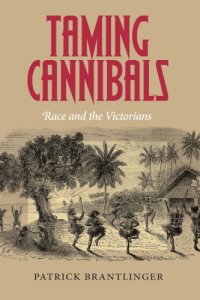 TAMING CANNIBALS

Race and the Victorians

PATRICK BRANTLINGER